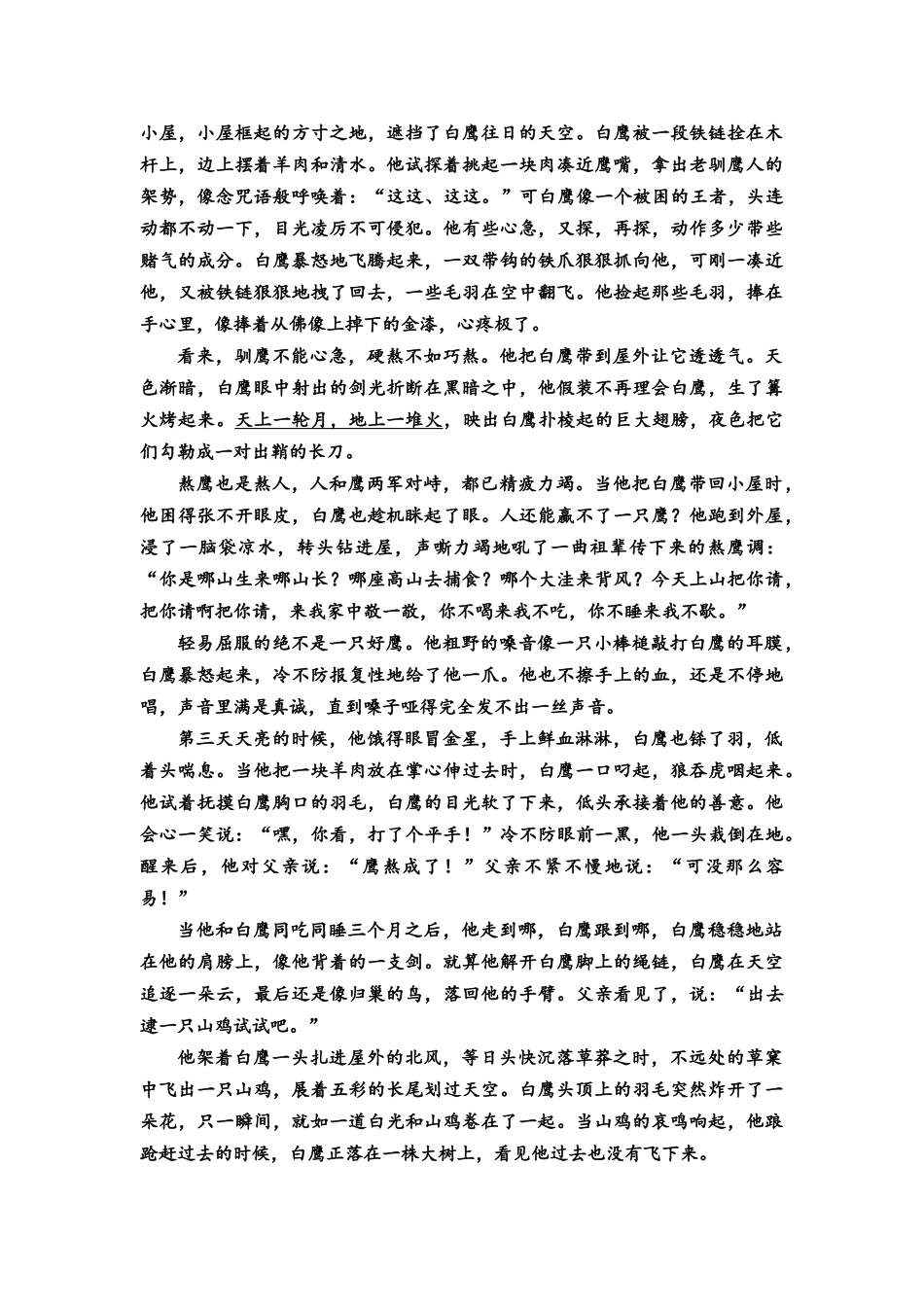 小屋，小屋框起的方寸之地，遮挡了白鹰往日的天空。白鹰被一段铁链拴在木杆上，边上摆着羊肉和清水。他试探着挑起一块肉凑近鹰嘴，拿出老驯鹰人的架势，像念咒语般呼唤着：“这这、这这。”可白鹰像一个被困的王者，头连动都不动一下，目光凌厉不可侵犯。他有些心急，又探，再探，动作多少带些赌气的成分。白鹰暴怒地飞腾起来，一双带钩的铁爪狠狠抓向他，可刚一凑近他，又被铁链狠狠地拽了回去，一些毛羽在空中翻飞。他捡起那些毛羽，捧在手心里，像捧着从佛像上掉下的金漆，心疼极了。

看来，驯鹰不能心急，硬熬不如巧熬。他把白鹰带到屋外让它透透气。天色渐暗，白鹰眼中射出的剑光折断在黑暗之中，他假装不再理会白鹰，生了篝火烤起来。天上一轮月，地上一堆火，映出白鹰扑棱起的巨大翅膀，夜色把它们勾勒成一对出鞘的长刀。

熬鹰也是熬人，人和鹰两军对峙，都已精疲力竭。当他把白鹰带回小屋时，他困得张不开眼皮，白鹰也趁机眯起了眼。人还能赢不了一只鹰？他跑到外屋，浸了一脑袋凉水，转头钻进屋，声嘶力竭地吼了一曲祖辈传下来的熬鹰调：“你是哪山生来哪山长？哪座高山去捕食？哪个大洼来背风？今天上山把你请，把你请啊把你请，来我家中敬一敬，你不喝来我不吃，你不睡来我不歇。”

轻易屈服的绝不是一只好鹰。他粗野的嗓音像一只小棒槌敲打白鹰的耳膜，白鹰暴怒起来，冷不防报复性地给了他一爪。他也不擦手上的血，还是不停地唱，声音里满是真诚，直到嗓子哑得完全发不出一丝声音。

第三天天亮的时候，他饿得眼冒金星，手上鲜血淋淋，白鹰也铩了羽，低着头喘息。当他把一块羊肉放在掌心伸过去时，白鹰一口叼起，狼吞虎咽起来。他试着抚摸白鹰胸口的羽毛，白鹰的目光软了下来，低头承接着他的善意。他会心一笑说：“嘿，你看，打了个平手！”冷不防眼前一黑，他一头栽倒在地。醒来后，他对父亲说：“鹰熬成了！”父亲不紧不慢地说：“可没那么容易！”

当他和白鹰同吃同睡三个月之后，他走到哪，白鹰跟到哪，白鹰稳稳地站在他的肩膀上，像他背着的一支剑。就算他解开白鹰脚上的绳链，白鹰在天空追逐一朵云，最后还是像归巢的鸟，落回他的手臂。父亲看见了，说：“出去逮一只山鸡试试吧。”

他架着白鹰一头扎进屋外的北风，等日头快沉落草莽之时，不远处的草窠中飞出一只山鸡，展着五彩的长尾划过天空。白鹰头顶上的羽毛突然炸开了一朵花，只一瞬间，就如一道白光和山鸡卷在了一起。当山鸡的哀鸣响起，他踉跄赶过去的时候，白鹰正落在一株大树上，看见他过去也没有飞下来。